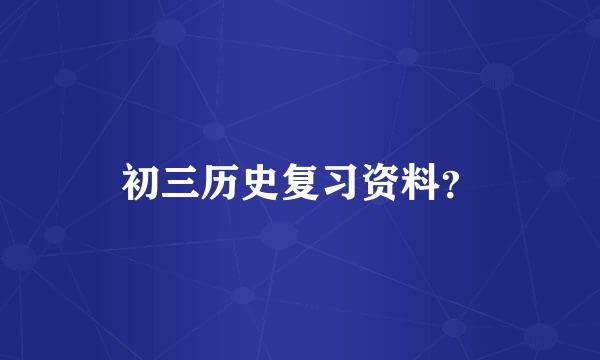 初三历史复习资料?